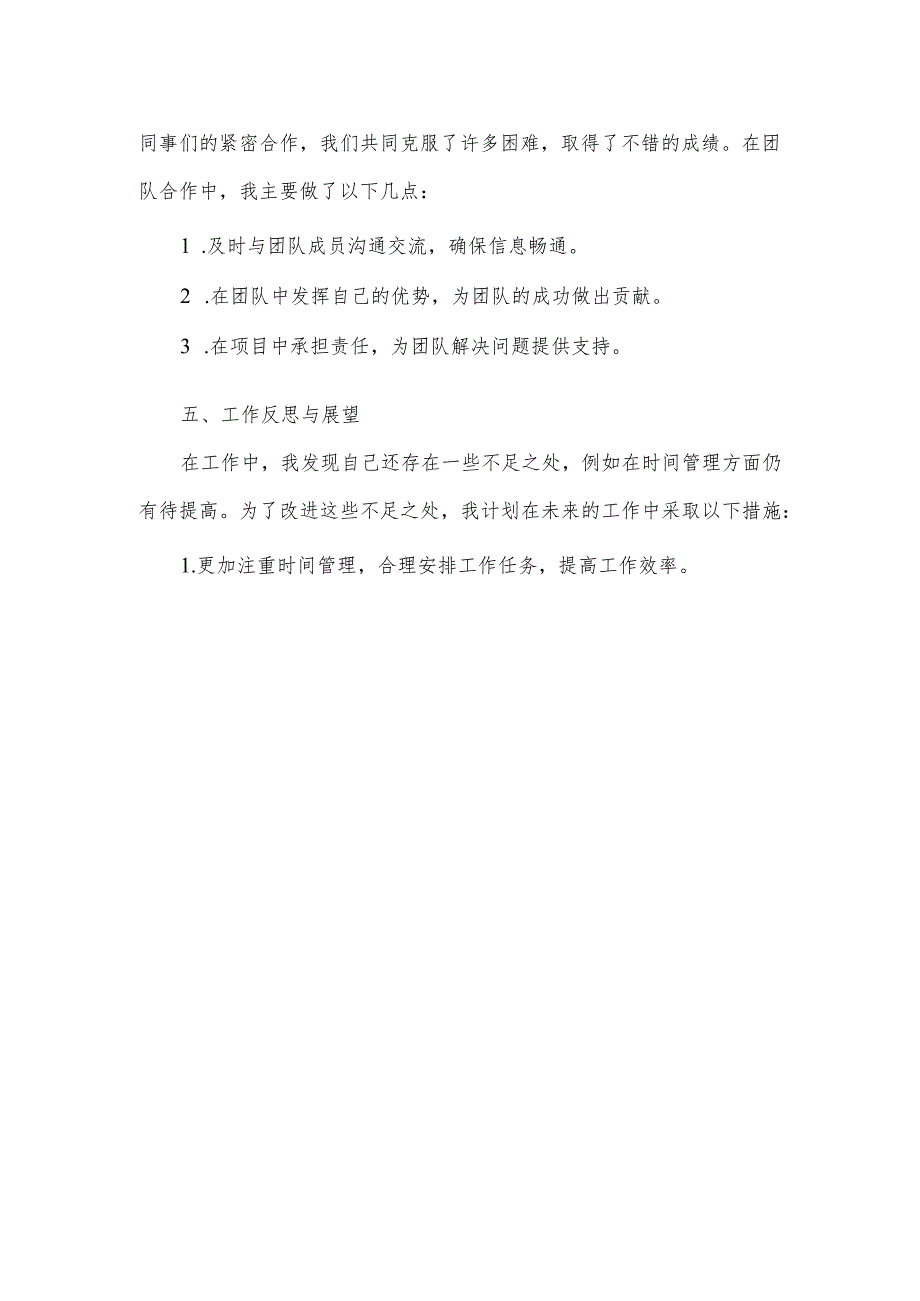 同事们的紧密合作，我们共同克服了许多困难，取得了不错的成绩。在团队合作中，我主要做了以下几点：

1 .及时与团队成员沟通交流，确保信息畅通。

2 .在团队中发挥自己的优势，为团队的成功做出贡献。

3 .在项目中承担责任，为团队解决问题提供支持。

五、工作反思与展望

在工作中，我发现自己还存在一些不足之处，例如在时间管理方面仍有待提高。为了改进这些不足之处，我计划在未来的工作中采取以下措施：

1.更加注重时间管理，合理安排工作任务，提高工作效率。